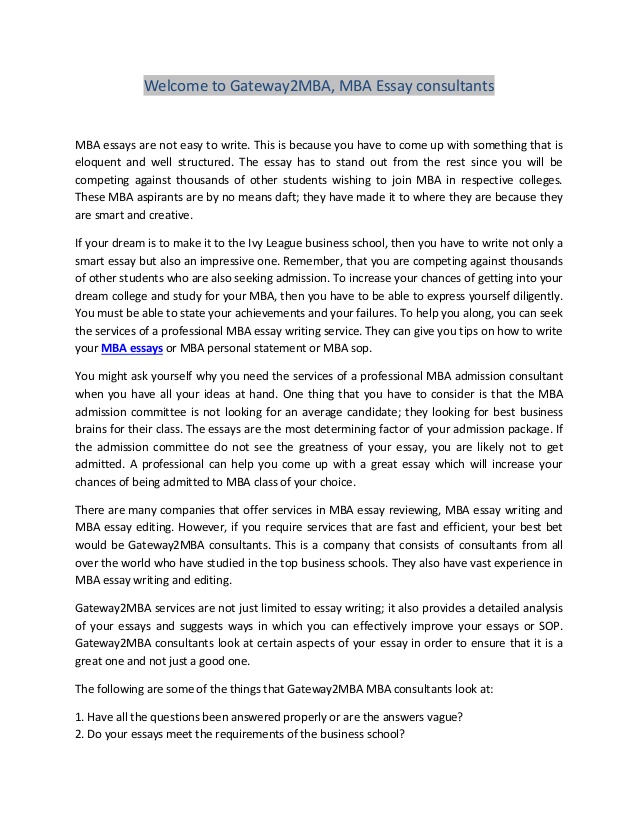 Welcome to Gateway2MBA, MBA Essay consultants

MBA essays are not easy to write. This is because you have to come up with something that is eloquent and well structured. The essay has to stand out from the rest since you will be competing against thousands of other students wishing to join MBA in respective colleges. These MBA aspirants are by no means daft; they have made it to where they are because they are smart and creative.

If your dream is to make it to the Ivy League business school, then you have to write not only a smart essay but also an impressive one. Remember, that you are competing against thousands of other students who are also seeking admission. To increase your chances of getting into your dream college and study for your MBA, then you have to be able to express yourself diligently. You must be able to state your achievements and your failures. To help you along, you can seek the services of a professional MBA essay writing service. They can give you tips on how to write your MBA essays or MBA personal statement or MBA sop.

You might ask yourself why you need the services of a professional MBA admission consultant when you have all your ideas at hand. One thing that you have to consider is that the MBA admission committee is not looking for an average candidate; they looking for best business brains for their class. The essays are the most determining factor of your admission package. If the admission committee do not see the greatness of your essay, you are likely not to get admitted. A professional can help you come up with a great essay which will increase your chances of being admitted to MBA class of your choice.

There are many companies that offer services in MBA essay reviewing, MBA essay writing and MBA essay editing. However, if you require services that are fast and efficient, your best bet would be Gateway2MBA consultants. This is a company that consists of consultants from all over the world who have studied in the top business schools. They also have vast experience in MBA essay writing and editing.

Gateway2MBA services are not just limited to essay writing; it also provides a detailed analysis of your essays and suggests ways in which you can effectively improve your essays or SOP. Gateway2MBA consultants look at certain aspects of your essay in order to ensure that it is a great one and not just a good one.

The following are some of the things that Gateway2MBA MBA consultants look at:

1. Have all the questions been answered properly or are the answers vague?
2. Do your essays meet the requirements of the business school?